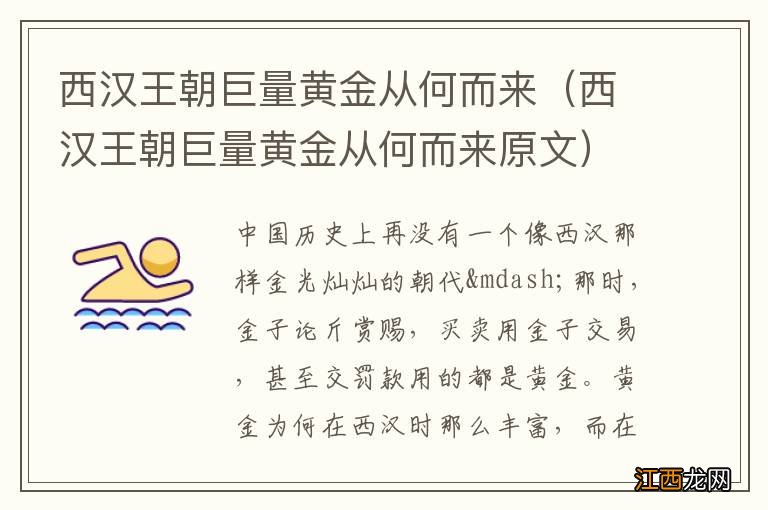 西汉王朝巨量黄金从何而来（西汉王朝巨量黄金从何而来原文）

中国历史上再没有一个像西汉那样金光灿灿的朝代&mdash;那时，金子论斤赏赐，买卖用金子交易，甚至交罚款用的都是黄金。黄金为何在西汉时那么丰富，而在

江西龙网